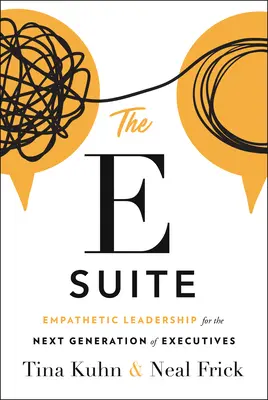 The
E
SUITE

EMPATHETIC LEADERSHIP for the NEXT GENERATION of EXECUTIVES

Tina Kuhn & Neal Frick